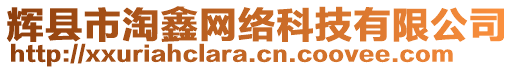 辉县市淘鑫网络科技有限公司
http://xxuriahclara.cn.coovee.com